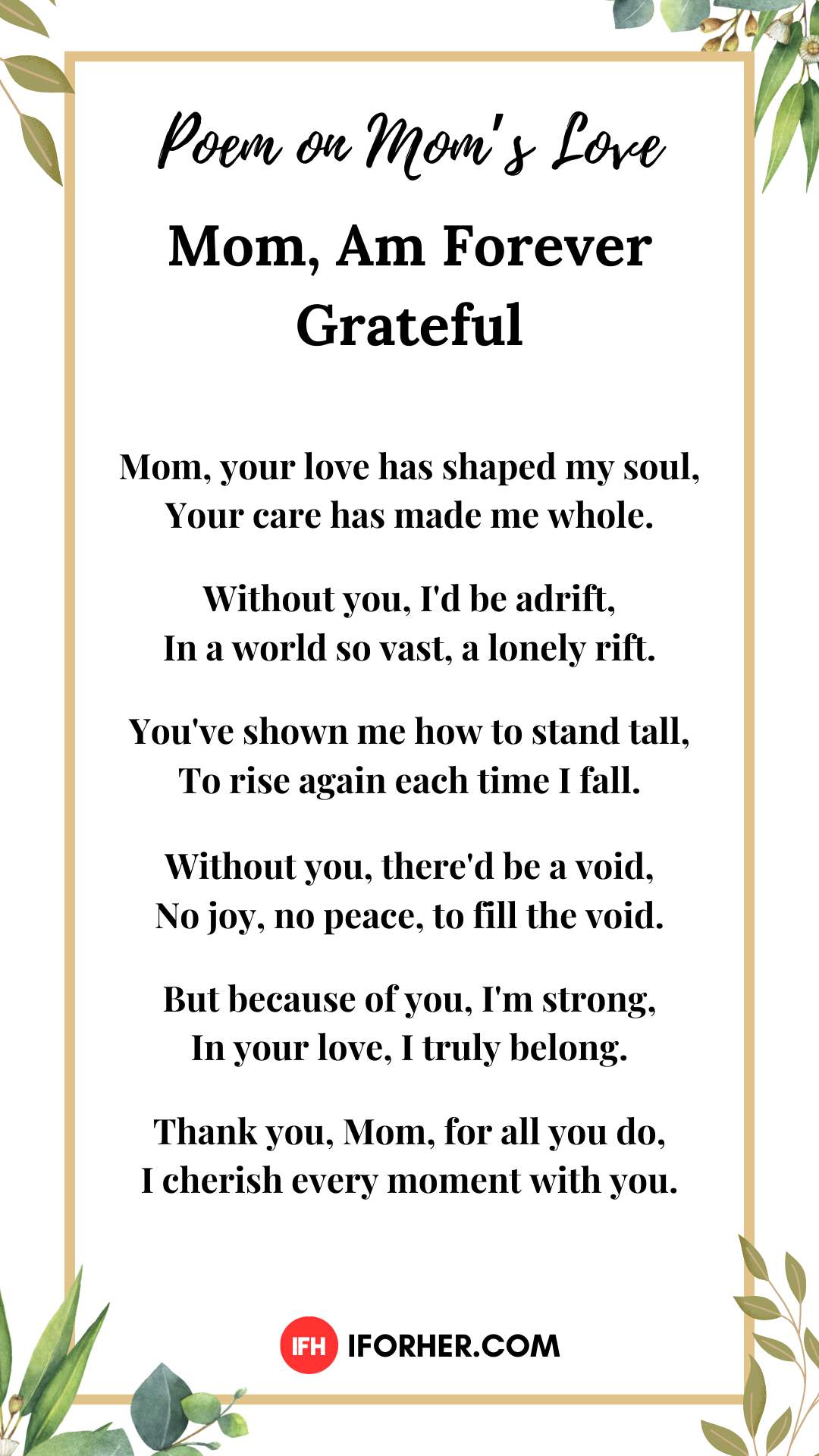 Poem on Mom's Love

Mom, Am Forever Grateful

Mom, your love has shaped my soul,
Your care has made me whole.

Without you, I'd be adrift,
In a world so vast, a lonely rift.

You've shown me how to stand tall,
To rise again each time I fall.

Without you, there'd be a void,
No joy, no peace, to fill the void.

But because of you, I'm strong,
In your love, I truly belong.

Thank you, Mom, for all you do,
I cherish every moment with you.

IFH IFORHER.COM